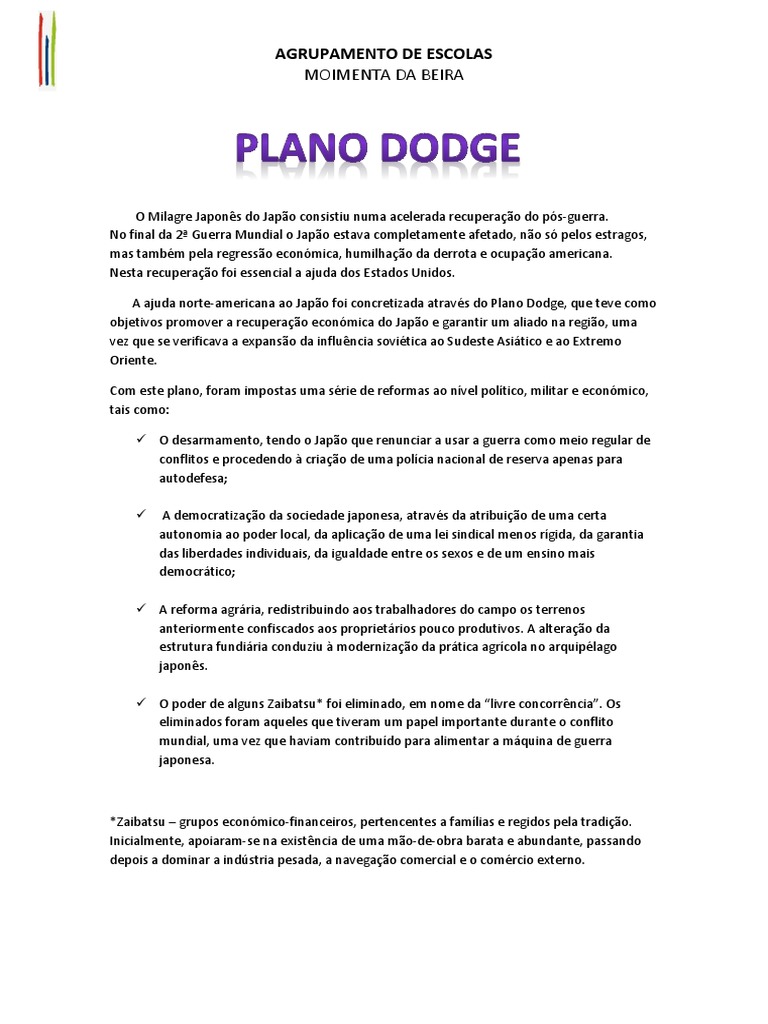 AGRUPAMENTO DE ESCOLAS
MOIMENTA DA BEIRA

PLANO DODGE

O Milagre Japonês do Japão consistiu numa acelerada recuperação do pós-guerra. No final da 2ª Guerra Mundial o Japão estava completamente afetado, não só pelos estragos, mas também pela regressão económica, humilhação da derrota e ocupação americana. Nesta recuperação foi essencial a ajuda dos Estados Unidos.

A ajuda norte-americana ao Japão foi concretizada através do Plano Dodge, que teve como objetivos promover a recuperação económica do Japão e garantir um aliado na região, uma vez que se verificava a expansão da influência soviética ao Sudeste Asiático e ao Extremo Oriente.

Com este plano, foram impostas uma série de reformas ao nível político, militar e económico, tais como:

✓ O desarmamento, tendo o Japão que renunciar a usar a guerra como meio regular de conflitos e procedendo à criação de uma polícia nacional de reserva apenas para autodefesa;

✓ A democratização da sociedade japonesa, através da atribuição de uma certa autonomia ao poder local, da aplicação de uma lei sindical menos rígida, da garantia das liberdades individuais, da igualdade entre os sexos e de um ensino mais democrático;

✓ A reforma agrária, redistribuindo aos trabalhadores do campo os terrenos anteriormente confiscados aos proprietários pouco produtivos. A alteração da estrutura fundiária conduziu à modernização da prática agrícola no arquipélago japonês.

✓ O poder de alguns Zaibatsu* foi eliminado, em nome da "livre concorrência". Os eliminados foram aqueles que tiveram um papel importante durante o conflito mundial, uma vez que haviam contribuído para alimentar a máquina de guerra japonesa.

*Zaibatsu – grupos económico-financeiros, pertencentes a famílias e regidos pela tradição. Inicialmente, apoiaram-se na existência de uma mão-de-obra barata e abundante, passando depois a dominar a indústria pesada, a navegação comercial e o comércio externo.